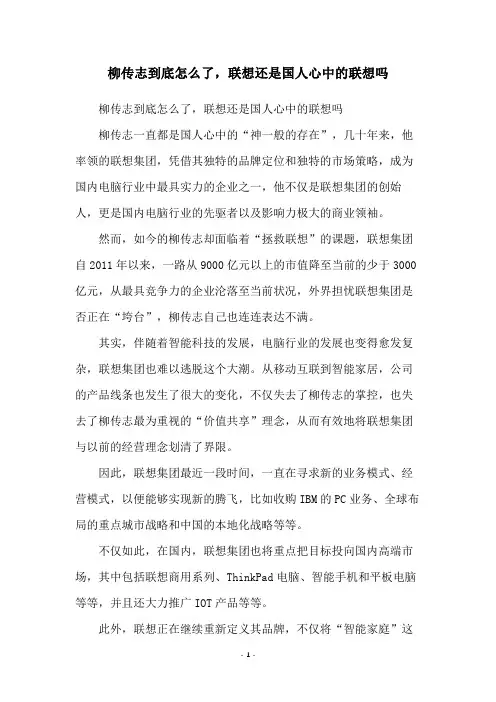 柳传志到底怎么了，联想还是国人心中的联想吗

柳传志到底怎么了，联想还是国人心中的联想吗

柳传志一直都是国人心中的“神一般的存在”，几十年来，他率领的联想集团，凭借其独特的品牌定位和独特的市场策略，成为国内电脑行业中最具实力的企业之一，他不仅是联想集团的创始人，更是国内电脑行业的先驱者以及影响力极大的商业领袖。

然而，如今的柳传志却面临着“拯救联想”的课题，联想集团自2011年以来，一路从9000亿元以上的市值降至当前的少于3000亿元，从最具竞争力的企业沦落至当前状况，外界担忧联想集团是否正在“垮台”，柳传志自己也连连表达不满。

其实，伴随着智能科技的发展，电脑行业的发展也变得愈发复杂，联想集团也难以逃脱这个大潮。从移动互联到智能家居，公司的产品线条也发生了很大的变化，不仅失去了柳传志的掌控，也失去了柳传志最为重视的“价值共享”理念，从而有效地将联想集团与以前的经营理念划清了界限。

因此，联想集团最近一段时间，一直在寻求新的业务模式、经营模式，以便能够实现新的腾飞，比如收购IBM的PC业务、全球布局的重点城市战略和中国的本地化战略等等。

不仅如此，在国内，联想集团也将重点把目标投向国内高端市场，其中包括联想商用系列、ThinkPad电脑、智能手机和平板电脑等等，并且还大力推广IOT产品等等。

此外，联想正在继续重新定义其品牌，不仅将“智能家庭”这

- 1 -